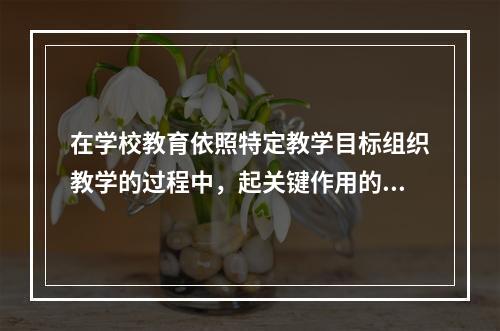 在学校教育依照特定教学目标组织教学的过程中，起关键作用的...